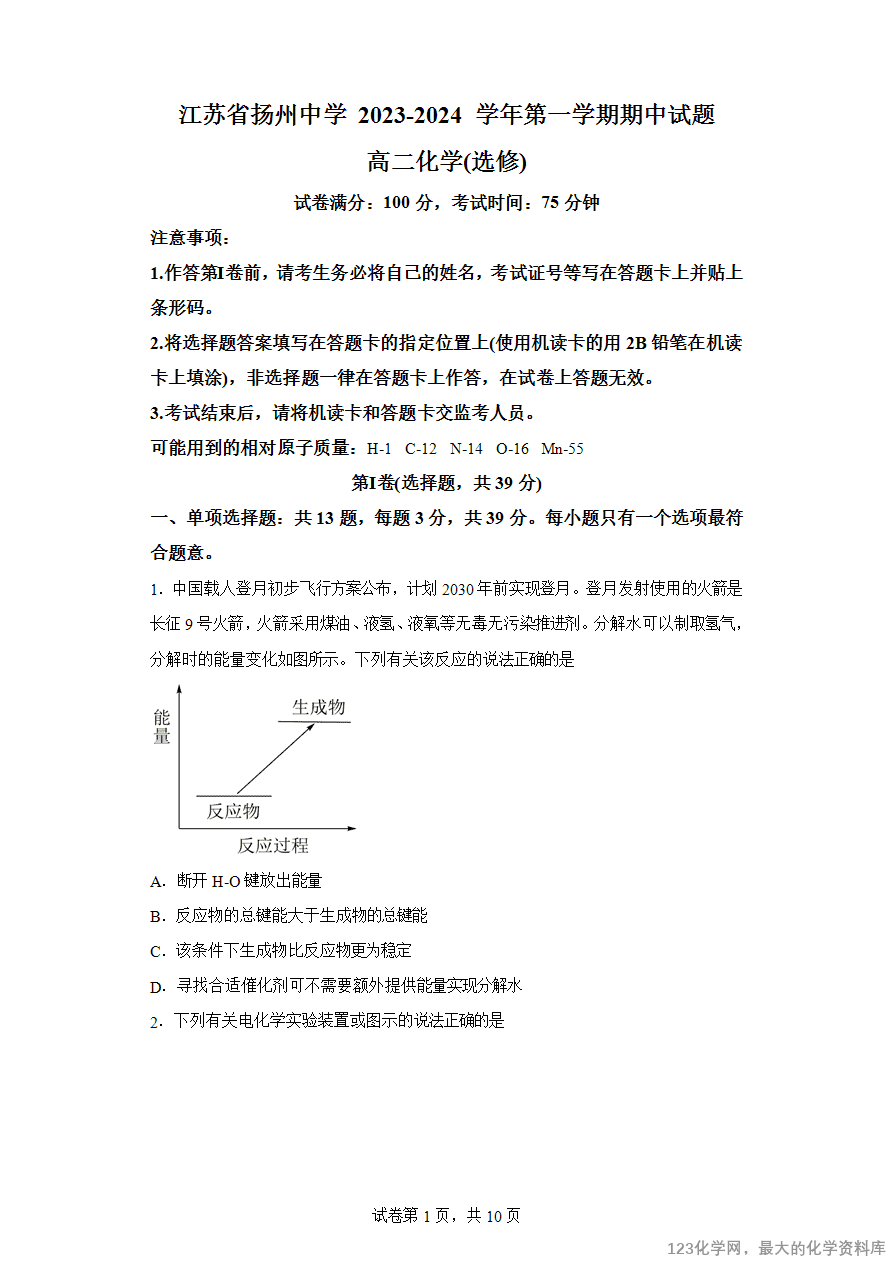 江苏省扬州中学 2023-2024 学年第一学期期中试题

高二化学(选修)

试卷满分：100 分，考试时间：75 分钟

注意事项：

1.作答第I卷前，请考生务必将自己的姓名，考试证号等写在答题卡上并贴上条形码。

2.将选择题答案填写在答题卡的指定位置上(使用机读卡的用 2B 铅笔在机读卡上填涂)，非选择题一律在答题卡上作答，在试卷上答题无效。

3.考试结束后，请将机读卡和答题卡交监考人员。

可能用到的相对原子质量：H-1 C-12 N-14 O-16 Mn-55

第I卷(选择题，共 39 分)

一、单项选择题：共 13 题，每题 3 分，共 39 分。每小题只有一个选项最符合题意。

1. 中国载人登月初步飞行方案公布，计划 2030 年前实现登月。登月发射使用的火箭是长征 9 号火箭，火箭采用煤油、液氢、液氧等无毒无污染推进剂。分解水可以制取氢气，分解时的能量变化如图所示。下列有关该反应的说法正确的是

能量

生成物

反应物

反应过程

A. 断开 H-O 键放出能量

B. 反应物的总键能大于生成物的总键能

C. 该条件下生成物比反应物更为稳定

D. 寻找合适催化剂可不需要额外提供能量实现分解水

2. 下列有关电化学实验装置或图示的说法正确的是

试卷第 1 页，共 10 页

123化学网，最大的化学资料库